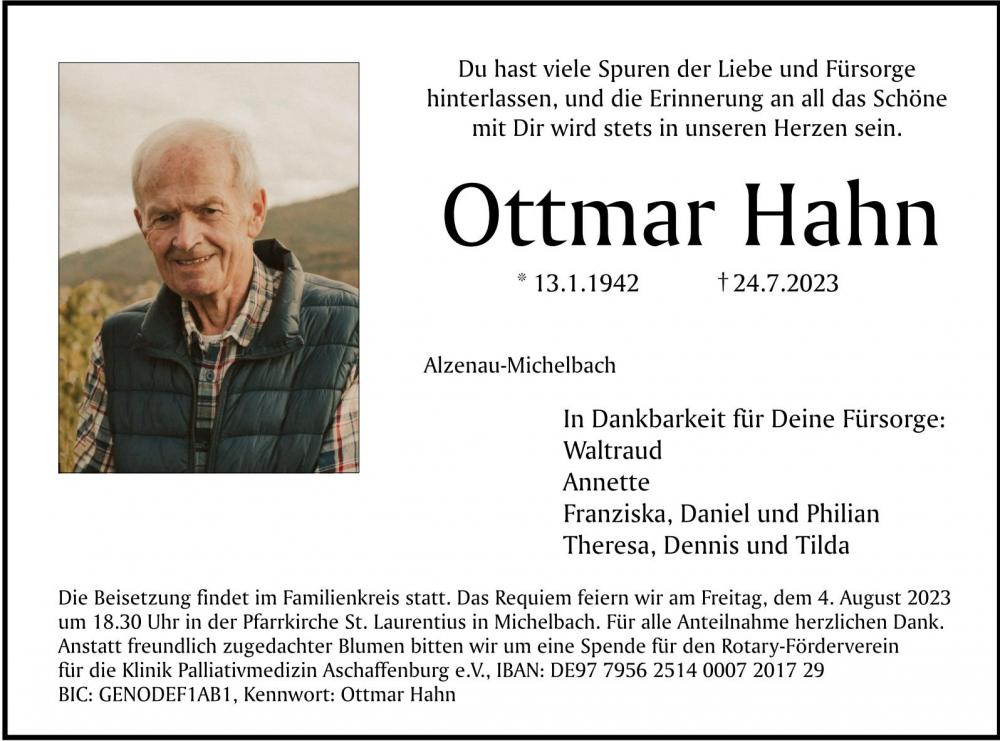 Du hast viele Spuren der Liebe und Fürsorge hinterlassen, und die Erinnerung an all das Schöne mit Dir wird stets in unseren Herzen sein.

Ottmar Hahn

* 13.1.1942 † 24.7.2023

Alzenau-Michelbach

In Dankbarkeit für Deine Fürsorge:
Waltraud
Annette
Franziska, Daniel und Philian
Theresa, Dennis und Tilda

Die Beisetzung findet im Familienkreis statt. Das Requiem feiern wir am Freitag, dem 4. August 2023 um 18.30 Uhr in der Pfarrkirche St. Laurentius in Michelbach. Für alle Anteilnahme herzlichen Dank. Anstatt freundlich zugedachter Blumen bitten wir um eine Spende für den Rotary-Förderverein für die Klinik Palliativmedizin Aschaffenburg e.V., IBAN: DE97 7956 2514 0007 2017 29 BIC: GENODEF1AB1, Kennwort: Ottmar Hahn